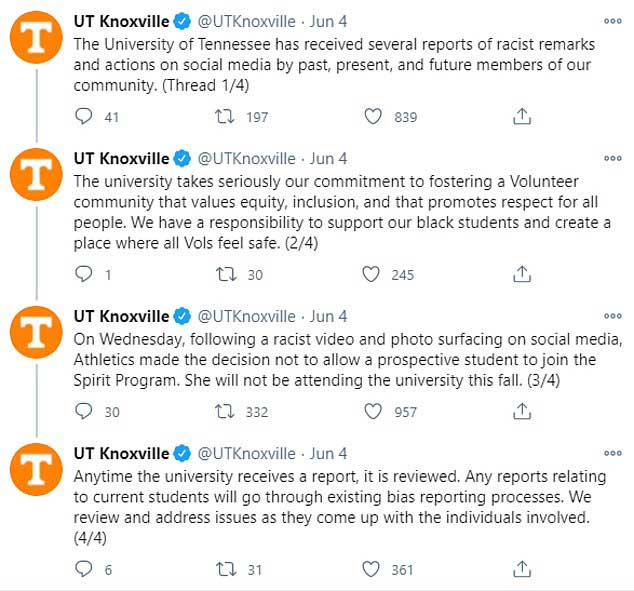 T

UT Knoxville @UTKnoxville · Jun 4

The University of Tennessee has received several reports of racist remarks and actions on social media by past, present, and future members of our community. (Thread 1/4)

41 197 839

T

UT Knoxville @UTKnoxville · Jun 4

The university takes seriously our commitment to fostering a Volunteer community that values equity, inclusion, and that promotes respect for all people. We have a responsibility to support our black students and create a place where all Vols feel safe. (2/4)

1 30 245

T

UT Knoxville @UTKnoxville · Jun 4

On Wednesday, following a racist video and photo surfacing on social media, Athletics made the decision not to allow a prospective student to join the Spirit Program. She will not be attending the university this fall. (3/4)

30 332 957

T

UT Knoxville @UTKnoxville · Jun 4

Anytime the university receives a report, it is reviewed. Any reports relating to current students will go through existing bias reporting processes. We review and address issues as they come up with the individuals involved. (4/4)

6 31 361